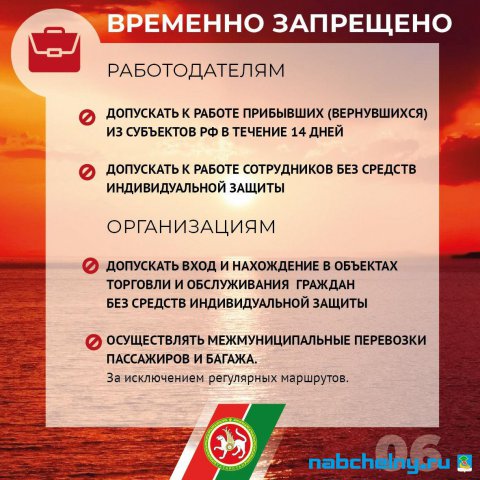 ВРЕМЕННО ЗАПРЕЩЕНО

РАБОТОДАТЕЛЯМ

ДОПУСКАТЬ К РАБОТЕ ПРИБЫВШИХ (ВЕРНУВШИХСЯ) ИЗ СУБЪЕКТОВ РФ В ТЕЧЕНИЕ 14 ДНЕЙ

ДОПУСКАТЬ К РАБОТЕ СОТРУДНИКОВ БЕЗ СРЕДСТВ ИНДИВИДУАЛЬНОЙ ЗАЩИТЫ

ОРГАНИЗАЦИЯМ

ДОПУСКАТЬ ВХОД И НАХОЖДЕНИЕ В ОБЪЕКТАХ ТОРГОВЛИ И ОБСЛУЖИВАНИЯ ГРАЖДАН БЕЗ СРЕДСТВ ИНДИВИДУАЛЬНОЙ ЗАЩИТЫ

ОСУЩЕСТВЛЯТЬ МЕЖМУНИЦИПАЛЬНЫЕ ПЕРЕВОЗКИ ПАССАЖИРОВ И БАГАЖА.
За исключением регулярных маршрутов.

06

nabchelny.ru